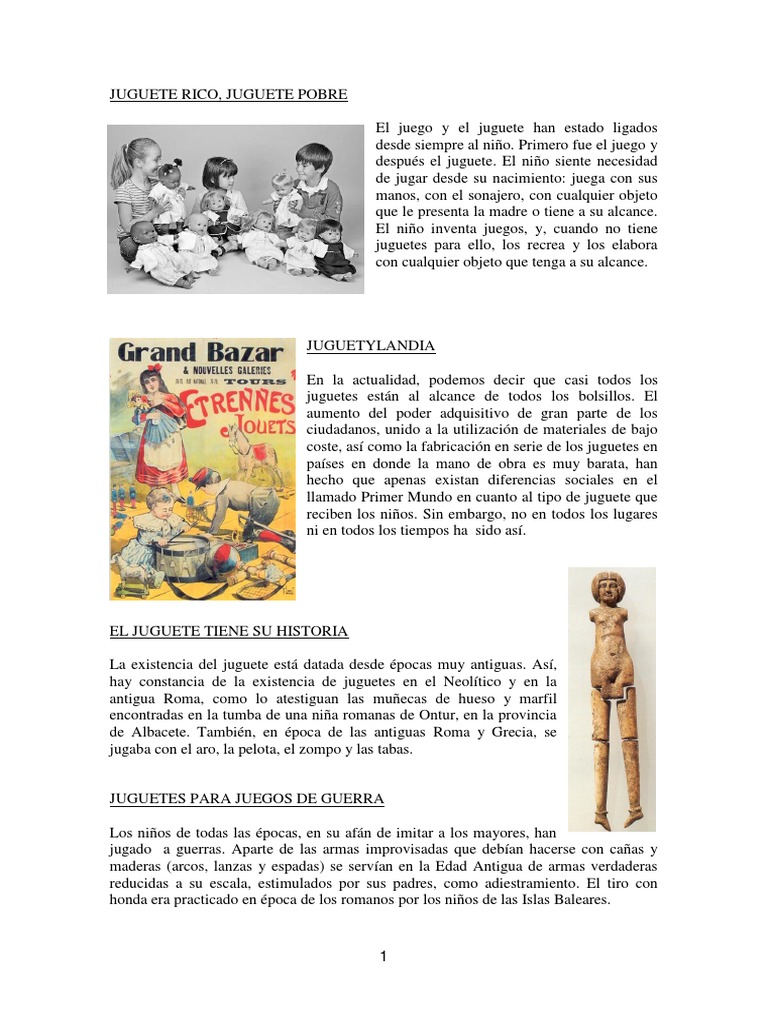 JUGUETE RICO, JUGUETE POBRE

El juego y el juguete han estado ligados desde siempre al niño. Primero fue el juego y después el juguete. El niño siente necesidad de jugar desde su nacimiento: juega con sus manos, con el sonajero, con cualquier objeto que le presenta la madre o tiene a su alcance. El niño inventa juegos, y, cuando no tiene juguetes para ello, los recrea y los elabora con cualquier objeto que tenga a su alcance.

Grand Bazar
& NOUVELLES GALERIES
TOURS
ETRENNES
JOUETS

JUGUETYLANDIA

En la actualidad, podemos decir que casi todos los juguetes están al alcance de todos los bolsillos. El aumento del poder adquisitivo de gran parte de los ciudadanos, unido a la utilización de materiales de bajo coste, así como la fabricación en serie de los juguetes en países en donde la mano de obra es muy barata, han hecho que apenas existan diferencias sociales en el llamado Primer Mundo en cuanto al tipo de juguete que reciben los niños. Sin embargo, no en todos los lugares ni en todos los tiempos ha sido así.

EL JUGUETE TIENE SU HISTORIA

La existencia del juguete está datada desde épocas muy antiguas. Así, hay constancia de la existencia de juguetes en el Neolítico y en la antigua Roma, como lo atestiguan las muñecas de hueso y marfil encontradas en la tumba de una niña romanas de Ontur, en la provincia de Albacete. También, en época de las antiguas Roma y Grecia, se jugaba con el aro, la pelota, el zompo y las tabas.

JUGUETES PARA JUEGOS DE GUERRA

Los niños de todas las épocas, en su afán de imitar a los mayores, han jugado a guerras. Aparte de las armas improvisadas que debían hacerse con cañas y maderas (arcos, lanzas y espadas) se servían en la Edad Antigua de armas verdaderas reducidas a su escala, estimulados por sus padres, como adiestramiento. El tiro con honda era practicado en época de los romanos por los niños de las Islas Baleares.

1